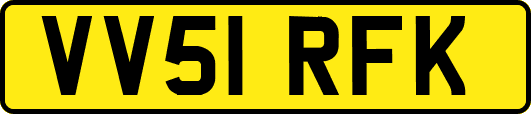 VV51 RFK